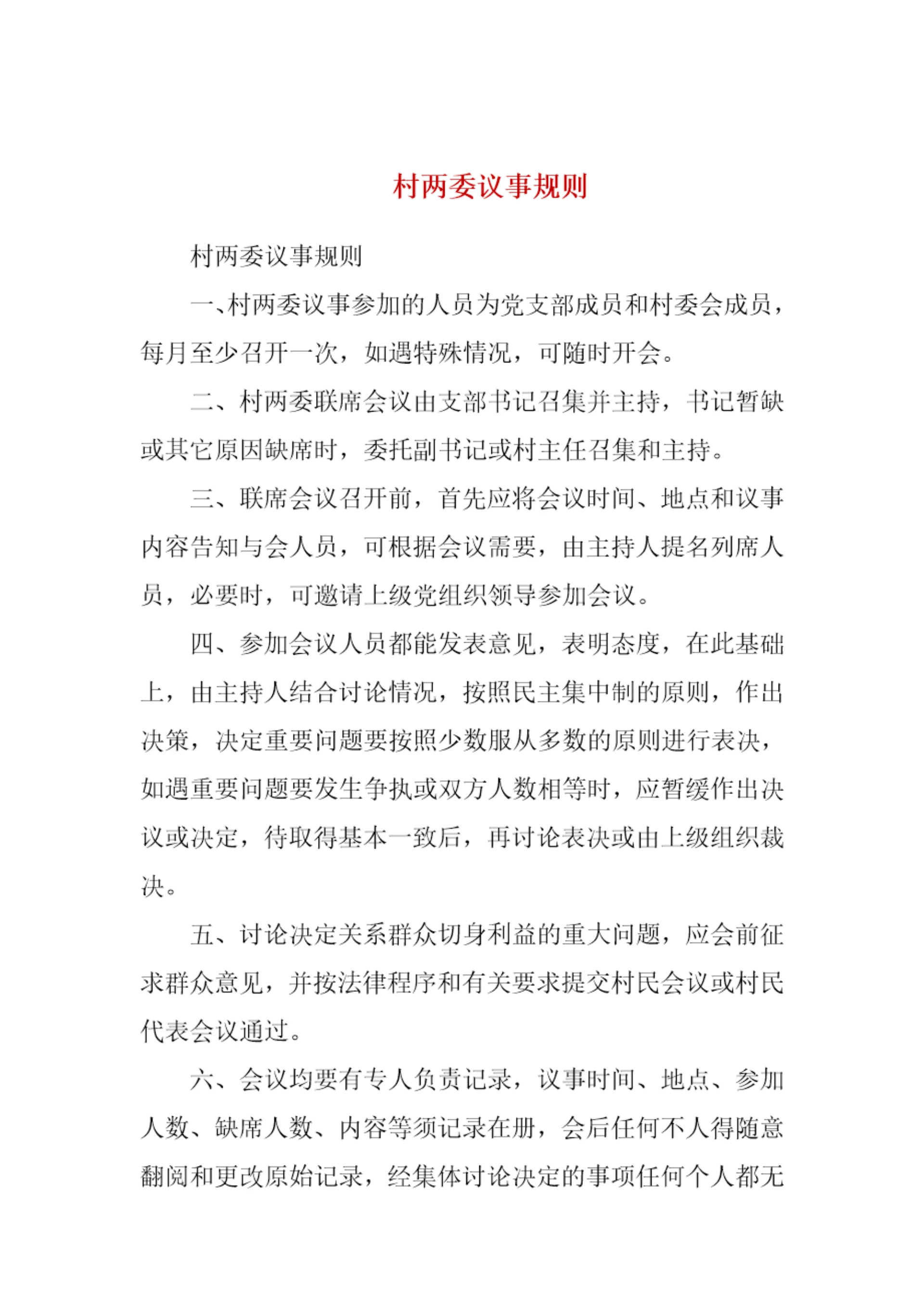 村两委议事规则

村两委议事规则

一、村两委议事参加的人员为党支部成员和村委会成员，每月至少召开一次，如遇特殊情况，可随时开会。

二、村两委联席会议由支部书记召集并主持，书记暂缺或其它原因缺席时，委托副书记或村主任召集和主持。

三、联席会议召开前，首先应将会议时间、地点和议事内容告知与会人员，可根据会议需要，由主持人提名列席人员，必要时，可邀请上级党组织领导参加会议。

四、参加会议人员都能发表意见，表明态度，在此基础上，由主持人结合讨论情况，按照民主集中制的原则，作出决策，决定重要问题要按照少数服从多数的原则进行表决，如遇重要问题要发生争执或双方人数相等时，应暂缓作出决议或决定，待取得基本一致后，再讨论表决或由上级组织裁决。

五、讨论决定关系群众切身利益的重大问题，应会前征求群众意见，并按法律程序和有关要求提交村民会议或村民代表会议通过。

六、会议均要有专人负责记录，议事时间、地点、参加人数、缺席人数、内容等须记录在册，会后任何不人得随意翻阅和更改原始记录，经集体讨论决定的事项任何个人都无